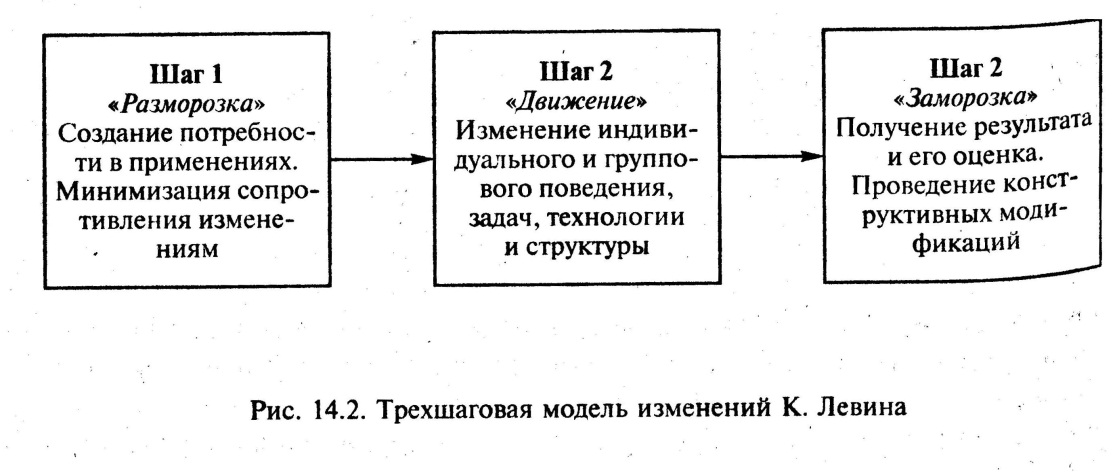 Шаг 1
«Разморозка»
Создание потребности в применениях. Минимизация сопротивления изменениям

Шаг 2
«Движение»
Изменение индивидуального и группового поведения, задач, технологии и структуры

Шаг 2
«Заморозка»
Получение результата и его оценка. Проведение конструктивных модификаций

Рис. 14.2. Трехшаговая модель изменений К. Левина